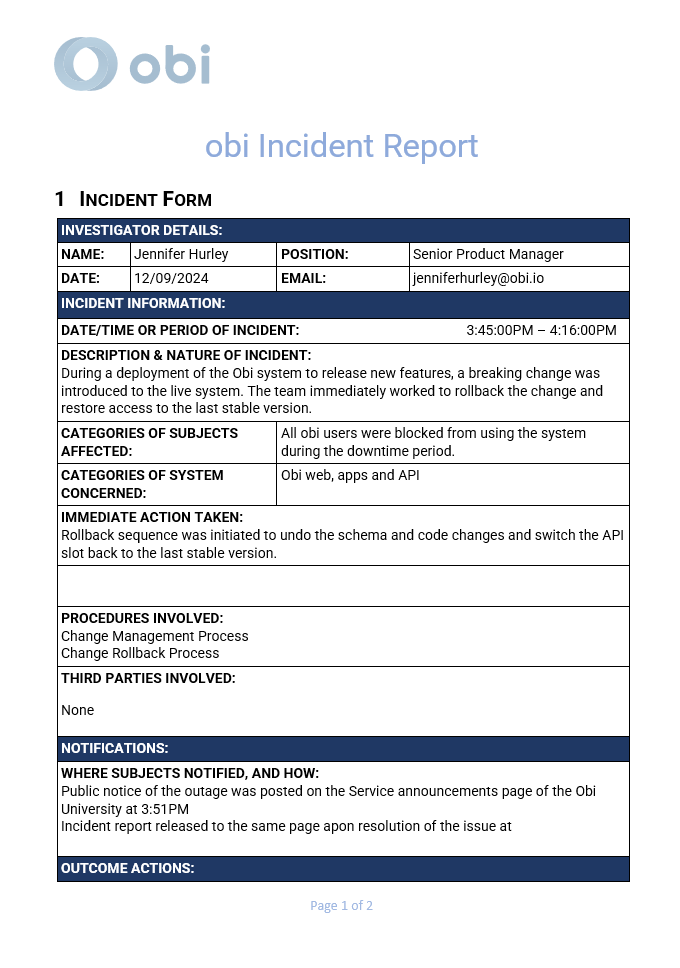 obi

obi Incident Report

1 INCIDENT FORM

| INVESTIGATOR DETAILS: | | | |
|---|---|---|---|
| NAME: | Jennifer Hurley | POSITION: | Senior Product Manager |
| DATE: | 12/09/2024 | EMAIL: | jenniferhurley@obi.io |

INCIDENT INFORMATION:

DATE/TIME OR PERIOD OF INCIDENT: 3:45:00PM – 4:16:00PM

DESCRIPTION & NATURE OF INCIDENT:
During a deployment of the Obi system to release new features, a breaking change was introduced to the live system. The team immediately worked to rollback the change and restore access to the last stable version.

| CATEGORIES OF SUBJECTS AFFECTED: | All obi users were blocked from using the system during the downtime period. |
|---|---|
| CATEGORIES OF SYSTEM CONCERNED: | Obi web, apps and API |

IMMEDIATE ACTION TAKEN:
Rollback sequence was initiated to undo the schema and code changes and switch the API slot back to the last stable version.

PROCEDURES INVOLVED:
Change Management Process
Change Rollback Process

THIRD PARTIES INVOLVED:

None

NOTIFICATIONS:

WHERE SUBJECTS NOTIFIED, AND HOW:
Public notice of the outage was posted on the Service announcements page of the Obi University at 3:51PM
Incident report released to the same page apon resolution of the issue at

OUTCOME ACTIONS:

Page 1 of 2